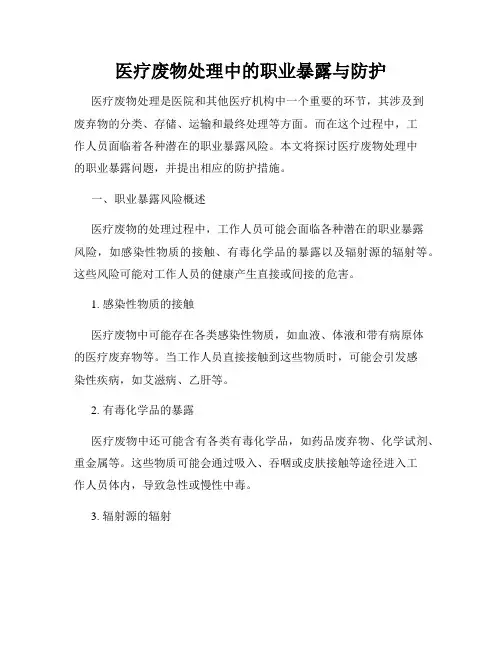 医疗废物处理中的职业暴露与防护

医疗废物处理是医院和其他医疗机构中一个重要的环节，其涉及到废弃物的分类、存储、运输和最终处理等方面。而在这个过程中，工作人员面临着各种潜在的职业暴露风险。本文将探讨医疗废物处理中的职业暴露问题，并提出相应的防护措施。

一、职业暴露风险概述

医疗废物的处理过程中，工作人员可能会面临各种潜在的职业暴露风险，如感染性物质的接触、有毒化学品的暴露以及辐射源的辐射等。这些风险可能对工作人员的健康产生直接或间接的危害。

1. 感染性物质的接触

医疗废物中可能存在各类感染性物质，如血液、体液和带有病原体的医疗废弃物等。当工作人员直接接触到这些物质时，可能会引发感染性疾病，如艾滋病、乙肝等。

2. 有毒化学品的暴露

医疗废物中还可能含有各类有毒化学品，如药品废弃物、化学试剂、重金属等。这些物质可能会通过吸入、吞咽或皮肤接触等途径进入工作人员体内，导致急性或慢性中毒。

3. 辐射源的辐射